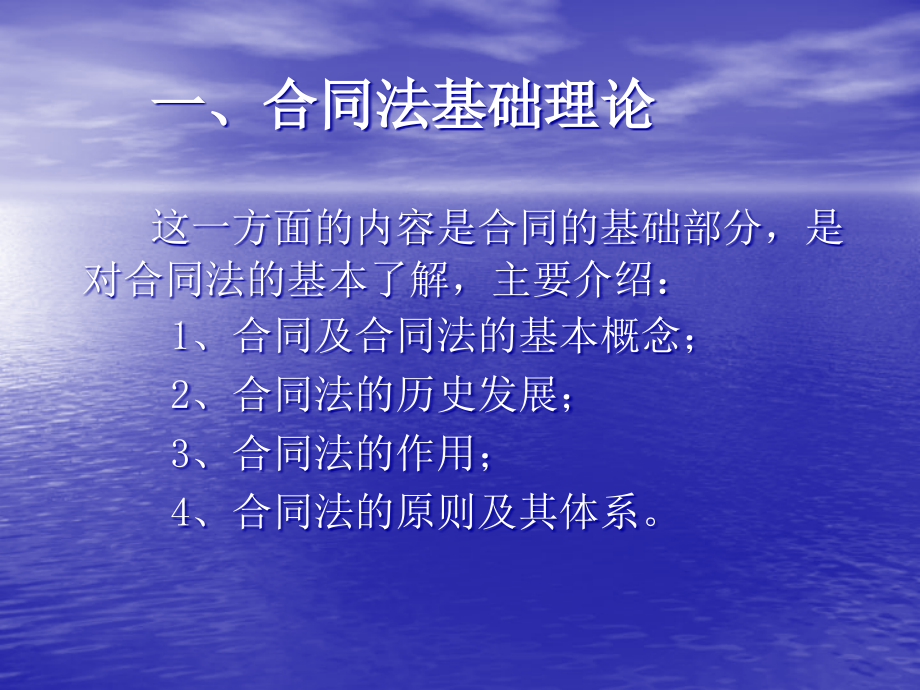 一、合同法基础理论

这一方面的内容是合同的基础部分，是对合同法的基本了解，主要介绍：

1、合同及合同法的基本概念；

2、合同法的历史发展；

3、合同法的作用；

4、合同法的原则及其体系。